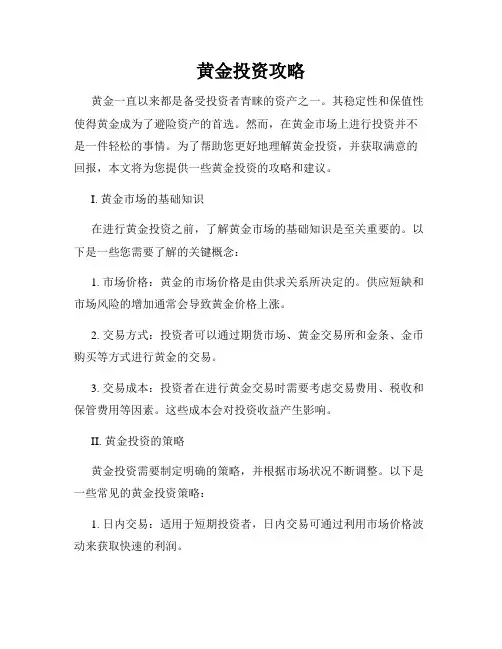 黄金投资攻略

黄金一直以来都是备受投资者青睐的资产之一。其稳定性和保值性使得黄金成为了避险资产的首选。然而，在黄金市场上进行投资并不是一件轻松的事情。为了帮助您更好地理解黄金投资，并获取满意的回报，本文将为您提供一些黄金投资的攻略和建议。

I. 黄金市场的基础知识

在进行黄金投资之前，了解黄金市场的基础知识是至关重要的。以下是一些您需要了解的关键概念：

1. 市场价格：黄金的市场价格是由供求关系所决定的。供应短缺和市场风险的增加通常会导致黄金价格上涨。

2. 交易方式：投资者可以通过期货市场、黄金交易所和金条、金币购买等方式进行黄金的交易。

3. 交易成本：投资者在进行黄金交易时需要考虑交易费用、税收和保管费用等因素。这些成本会对投资收益产生影响。

II. 黄金投资的策略

黄金投资需要制定明确的策略，并根据市场状况不断调整。以下是一些常见的黄金投资策略：

1. 日内交易：适用于短期投资者，日内交易可通过利用市场价格波动来获取快速的利润。